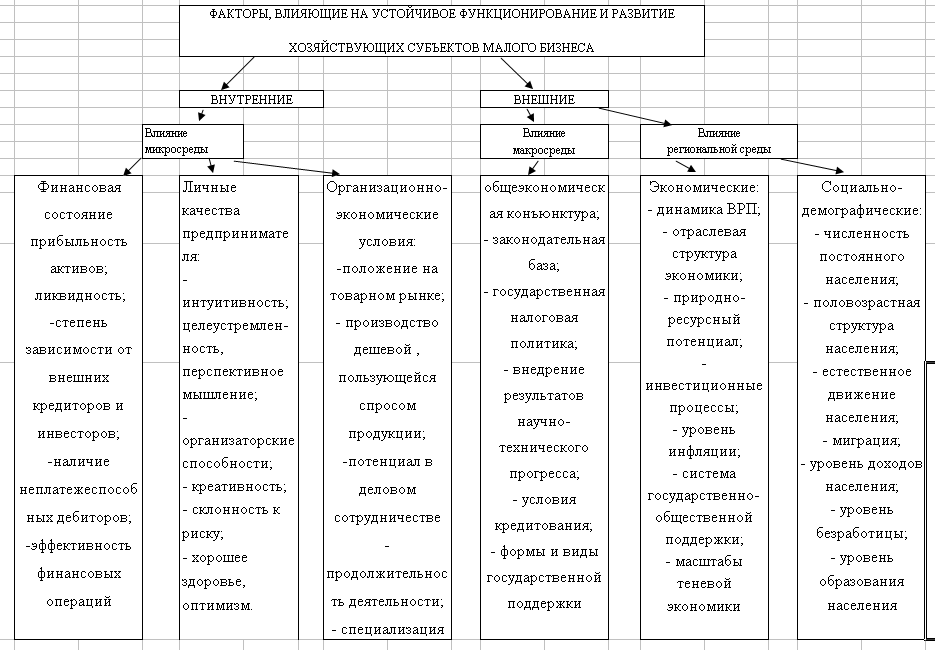 ФАКТОРЫ, ВЛИЯЮЩИЕ НА УСТОЙЧИВОЕ ФУНКЦИОНИРОВАНИЕ И РАЗВИТИЕ ХОЗЯЙСТВУЮЩИХ СУБЪЕКТОВ МАЛОГО БИЗНЕСА

ВНУТРЕННИЕ

ВНЕШНИЕ

Влияние микросреды

Влияние макросреды

Влияние региональной среды

Финансовая состояние прибыльность активов; ликвидность; -степень зависимости от внешних кредиторов и инвесторов; -наличие неплатежеспособных дебиторов; -эффективность финансовых операций

Личные качества предпринимателя: - интуитивность; целеустремленность, перспективное мышление; - организаторские способности; - креативность; - склонность к риску; - хорошее здоровье, оптимизм.

Организационно-экономические условия: -положение на товарном рынке; - производство дешевой , пользующейся спросом продукции; -потенциал в деловом сотрудничестве - продолжительность деятельности; - специализация

общеэкономическая конъюнктура; - законодательная база; - государственная налоговая политика; - внедрение результатов научно-технического прогресса; - условия кредитования; - формы и виды государственной поддержки

Экономические: - динамика ВРП; - отраслевая структура экономики; - природно-ресурсный потенциал; - инвестиционные процессы; - уровень инфляции; - система государственно-общественной поддержки; - масштабы теневой экономики

Социально-демографические: - численность постоянного населения; - половозрастная структура населения; - естественное движение населения; - миграция; - уровень доходов населения; - уровень безработицы; - уровень образования населения